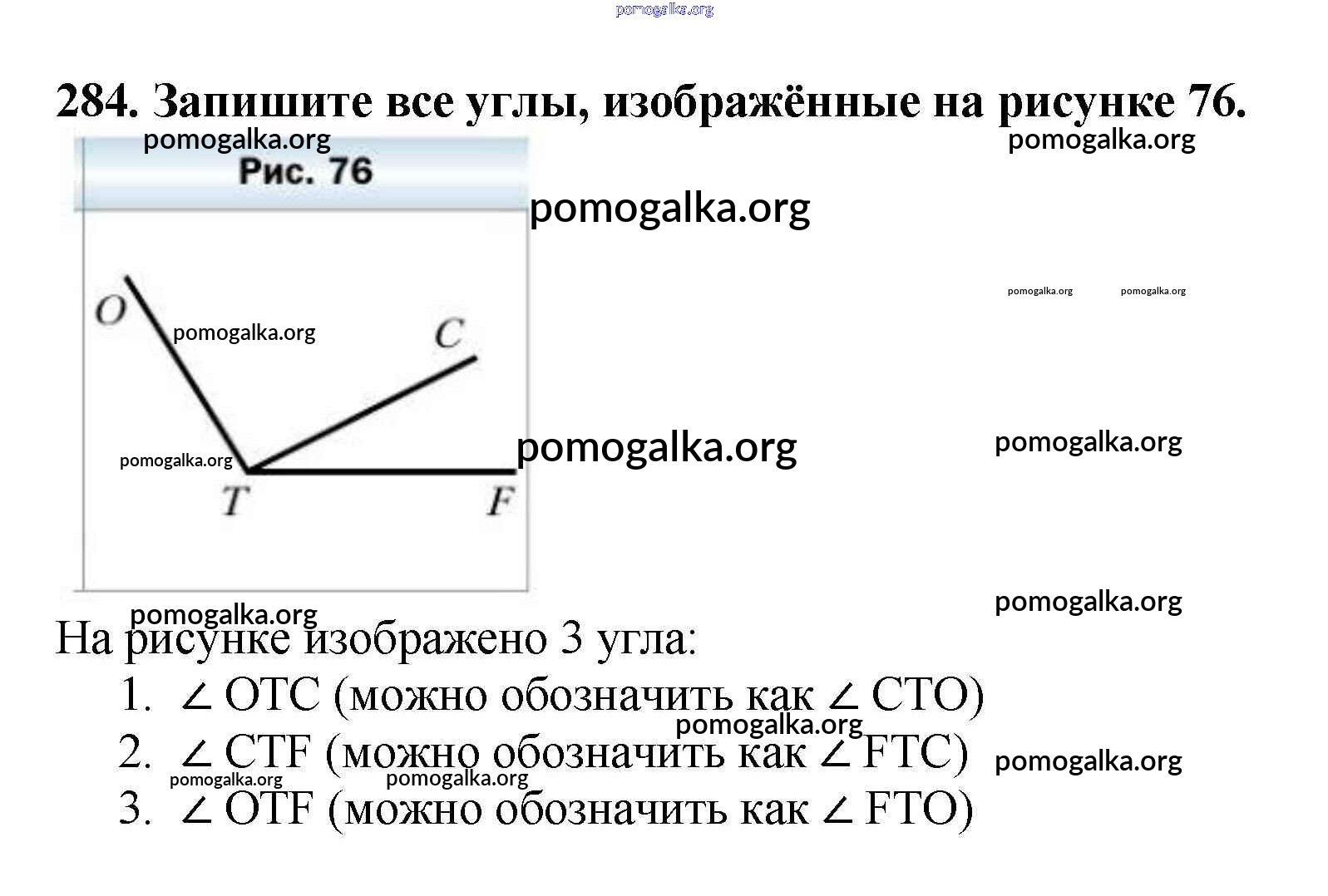 pomogalka.org

284. Запишите все углы, изображённые на рисунке 76.

pomogalka.org

pomogalka.org

Рис. 76

pomogalka.org

pomogalka.org pomogalka.org

O

pomogalka.org

C

pomogalka.org

pomogalka.org

pomogalka.org

T

F

pomogalka.org

pomogalka.org

На рисунке изображено 3 угла:

1. $\angle$ OTC (можно обозначить как $\angle$ CTO)

pomogalka.org

2. $\angle$ CTF (можно обозначить как $\angle$ FTC)

pomogalka.org

pomogalka.org pomogalka.org

3. $\angle$ OTF (можно обозначить как $\angle$ FTO)